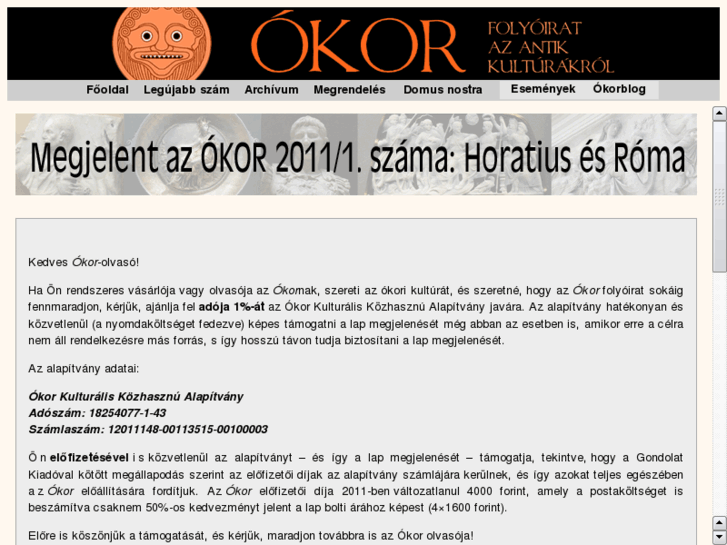 ÓKOR

FOLYÓIRAT AZ ANTIK KULTÚRÁKRÓL

Főoldal Legújabb szám Archívum Megrendelés Domus nostra Események Ókorblog

Megjelent az ÓKOR 2011/1. száma: Horatius és Róma

Kedves Ókor-olvasó!

Ha Ön rendszeres vásárlója vagy olvasója az Ókornak, szereti az ókori kultúrát, és szeretné, hogy az Ókor folyóirat sokáig fennmaradjon, kérjük, ajánlja fel adója 1%-át az Ókor Kulturális Közhasznú Alapítvány javára. Az alapítvány hatékonyan és közvetlenül (a nyomdaköltséget fedezve) képes támogatni a lap megjelenését még abban az esetben is, amikor erre a célra nem áll rendelkezésre más forrás, s így hosszú távon tudja biztosítani a lap megjelenését.

Az alapítvány adatai:

Ókor Kulturális Közhasznú Alapítvány
Adószám: 18254077-1-43
Számlaszám: 12011148-00113515-00100003

Ön előfizetésével is közvetlenül az alapítványt – és így a lap megjelenését – támogatja, tekintve, hogy a Gondolat Kiadóval kötött megállapodás szerint az előfizetői díjak az alapítvány számlájára kerülnek, és így azokat teljes egészében az Ókor előállítására fordítjuk. Az Ókor előfizetői díja 2011-ben változatlanul 4000 forint, amely a postaköltséget is beszámítva csaknem 50%-os kedvezményt jelent a lap bolti árához képest (4×1600 forint).

Előre is köszönjük a támogatását, és kérjük, maradjon továbbra is az Ókor olvasója!